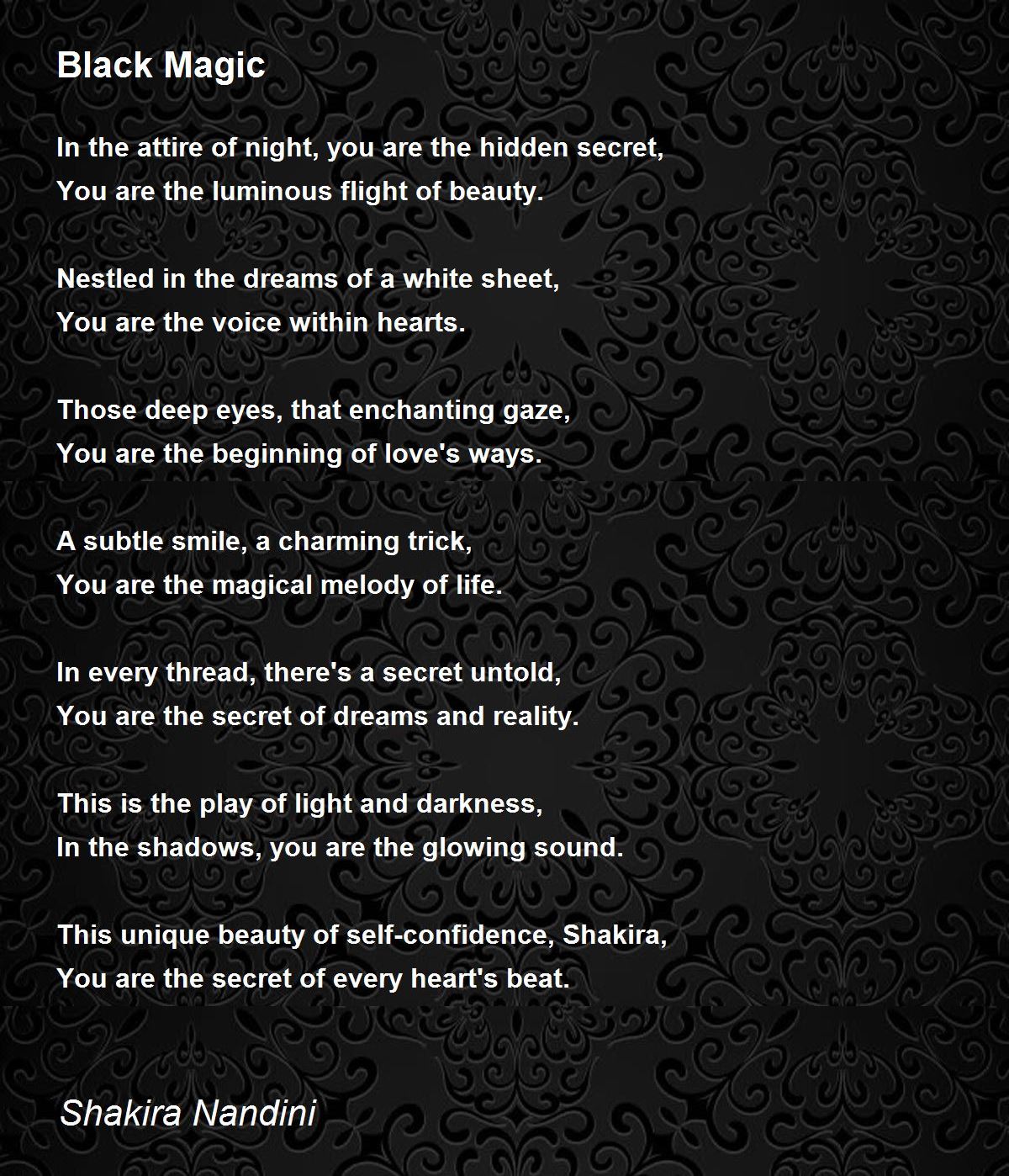 Black Magic

In the attire of night, you are the hidden secret,
You are the luminous flight of beauty.

Nestled in the dreams of a white sheet,
You are the voice within hearts.

Those deep eyes, that enchanting gaze,
You are the beginning of love's ways.

A subtle smile, a charming trick,
You are the magical melody of life.

In every thread, there's a secret untold,
You are the secret of dreams and reality.

This is the play of light and darkness,
In the shadows, you are the glowing sound.

This unique beauty of self-confidence, Shakira,
You are the secret of every heart's beat.

Shakira Nandini